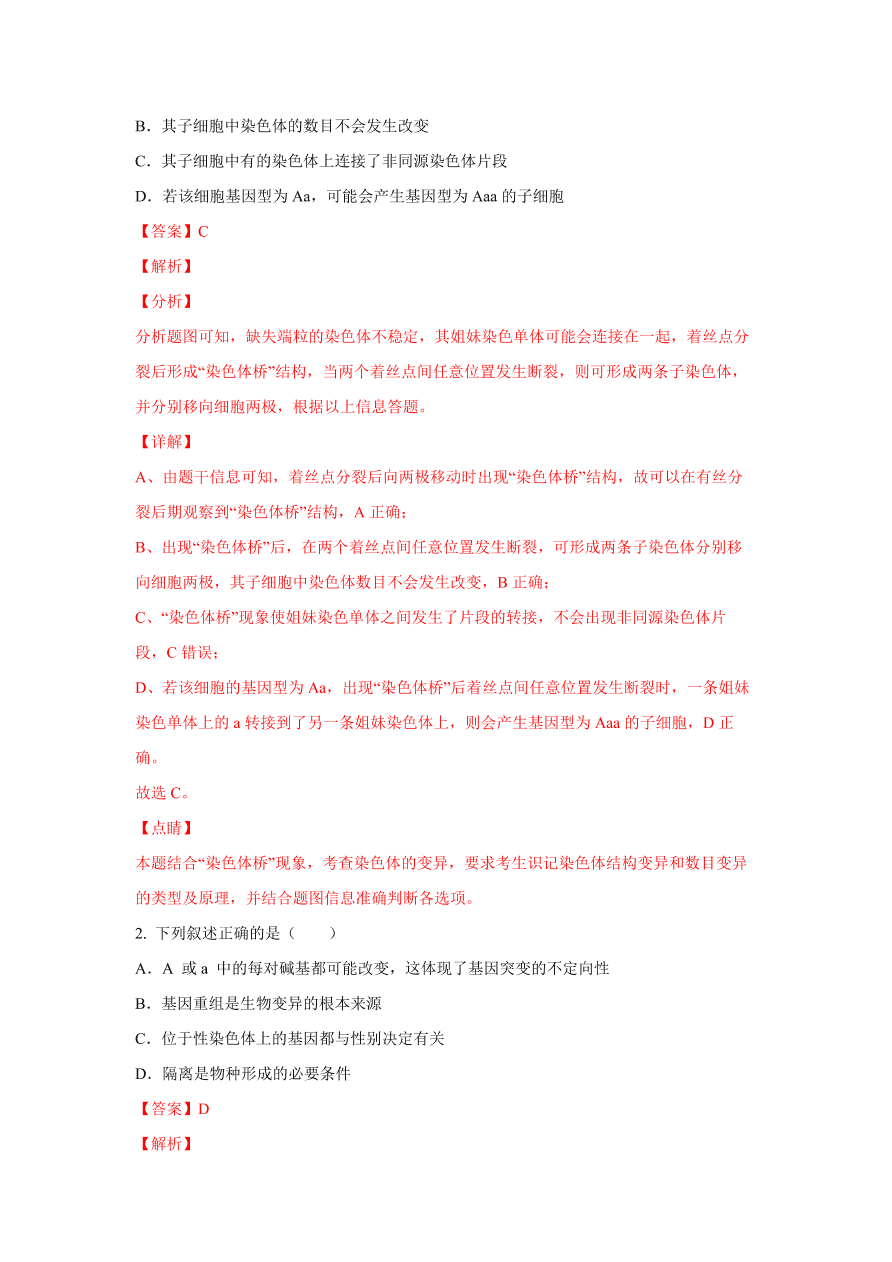 B．其子细胞中染色体的数目不会发生改变

C．其子细胞中有的染色体上连接了非同源染色体片段

D．若该细胞基因型为 Aa，可能会产生基因型为 Aaa 的子细胞

【答案】C

【解析】

【分析】

分析题图可知，缺失端粒的染色体不稳定，其姐妹染色单体可能会连接在一起，着丝点分裂后形成“染色体桥”结构，当两个着丝点间任意位置发生断裂，则可形成两条子染色体，并分别移向细胞两极，根据以上信息答题。

【详解】

A、由题干信息可知，着丝点分裂后向两极移动时出现“染色体桥”结构，故可以在有丝分裂后期观察到“染色体桥”结构，A 正确；

B、出现“染色体桥”后，在两个着丝点间任意位置发生断裂，可形成两条子染色体分别移向细胞两极，其子细胞中染色体数目不会发生改变，B 正确；

C、“染色体桥”现象使姐妹染色单体之间发生了片段的转接，不会出现非同源染色体片段，C 错误；

D、若该细胞的基因型为 Aa，出现“染色体桥”后着丝点间任意位置发生断裂时，一条姐妹染色单体上的 a 转接到了另一条姐妹染色体上，则会产生基因型为 Aaa 的子细胞，D 正确。

故选 C。

【点睛】

本题结合“染色体桥”现象，考查染色体的变异，要求考生识记染色体结构变异和数目变异的类型及原理，并结合题图信息准确判断各选项。

2. 下列叙述正确的是（　　）

A．A 或 a 中的每对碱基都可能改变，这体现了基因突变的不定向性

B．基因重组是生物变异的根本来源

C．位于性染色体上的基因都与性别决定有关

D．隔离是物种形成的必要条件

【答案】D

【解析】